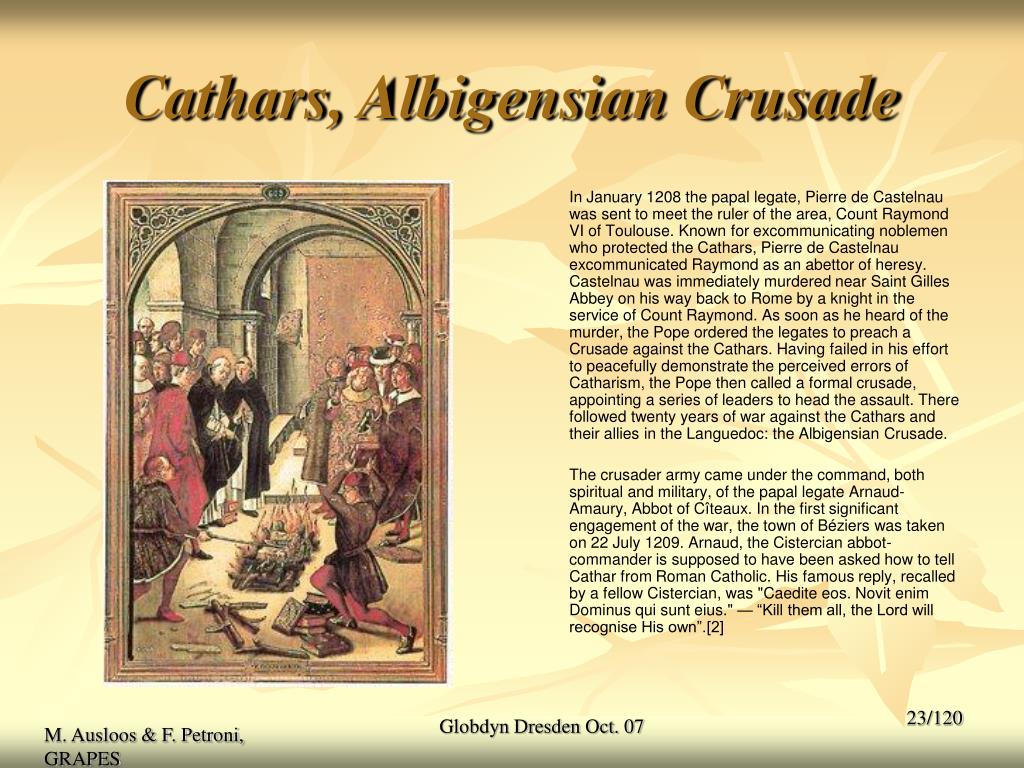 Cathars, Albigensian Crusade

In January 1208 the papal legate, Pierre de Castelnau was sent to meet the ruler of the area, Count Raymond VI of Toulouse. Known for excommunicating noblemen who protected the Cathars, Pierre de Castelnau excommunicated Raymond as an abettor of heresy. Castelnau was immediately murdered near Saint Gilles Abbey on his way back to Rome by a knight in the service of Count Raymond. As soon as he heard of the murder, the Pope ordered the legates to preach a Crusade against the Cathars. Having failed in his effort to peacefully demonstrate the perceived errors of Catharism, the Pope then called a formal crusade, appointing a series of leaders to head the assault. There followed twenty years of war against the Cathars and their allies in the Languedoc: the Albigensian Crusade.

The crusader army came under the command, both spiritual and military, of the papal legate Arnaud-Amaury, Abbot of Cîteaux. In the first significant engagement of the war, the town of Béziers was taken on 22 July 1209. Arnaud, the Cistercian abbot-commander is supposed to have been asked how to tell Cathar from Roman Catholic. His famous reply, recalled by a fellow Cistercian, was "Caedite eos. Novit enim Dominus qui sunt eius." — “Kill them all, the Lord will recognise His own”.[2]

M. Ausloos & F. Petroni, GRAPES

Globdyn Dresden Oct. 07

23/120